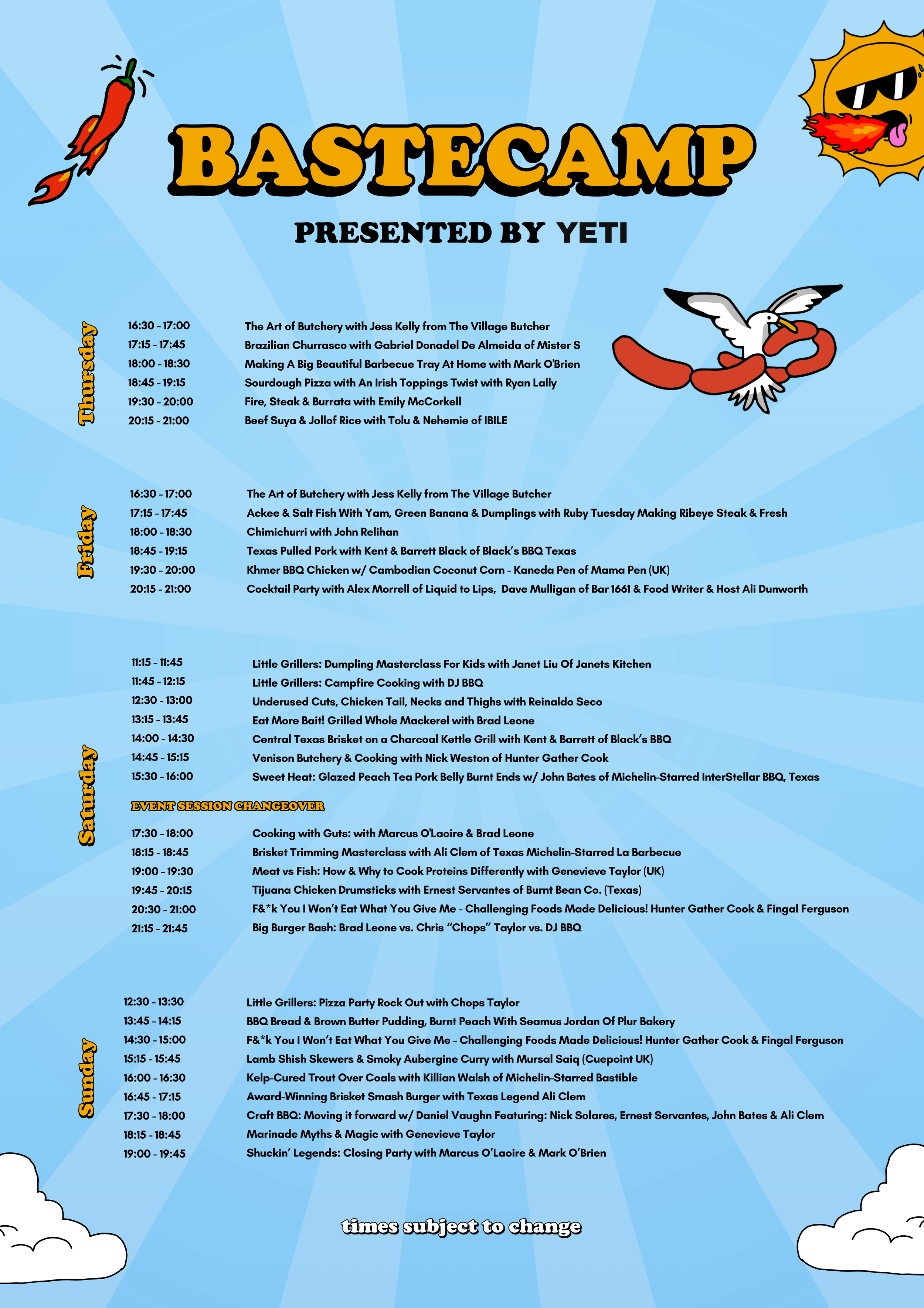 BASTECAMP

PRESENTED BY YETI

Thursday

16:30 - 17:00 The Art of Butchery with Jess Kelly from The Village Butcher
17:15 - 17:45 Brazilian Churrasco with Gabriel Donadel De Almeida of Mister S
18:00 - 18:30 Making A Big Beautiful Barbecue Tray At Home with Mark O'Brien
18:45 - 19:15 Sourdough Pizza with An Irish Toppings Twist with Ryan Lally
19:30 - 20:00 Fire, Steak & Burrata with Emily McCorkell
20:15 - 21:00 Beef Suya & Jollof Rice with Tolu & Nehemie of IBILE

Friday

16:30 - 17:00 The Art of Butchery with Jess Kelly from The Village Butcher
17:15 - 17:45 Ackee & Salt Fish With Yam, Green Banana & Dumplings with Ruby Tuesday Making Ribeye Steak & Fresh
18:00 - 18:30 Chimichurri with John Relihan
18:45 - 19:15 Texas Pulled Pork with Kent & Barrett Black of Black's BBQ Texas
19:30 - 20:00 Khmer BBQ Chicken w/ Cambodian Coconut Corn - Kaneda Pen of Mama Pen (UK)
20:15 - 21:00 Cocktail Party with Alex Morrell of Liquid to Lips, Dave Mulligan of Bar 1661 & Food Writer & Host Ali Dunworth

Saturday

11:15 - 11:45 Little Grillers: Dumpling Masterclass For Kids with Janet Liu Of Janets Kitchen
11:45 - 12:15 Little Grillers: Campfire Cooking with DJ BBQ
12:30 - 13:00 Underused Cuts, Chicken Tail, Necks and Thighs with Reinaldo Seco
13:15 - 13:45 Eat More Bait! Grilled Whole Mackerel with Brad Leone
14:00 - 14:30 Central Texas Brisket on a Charcoal Kettle Grill with Kent & Barrett of Black's BBQ
14:45 - 15:15 Venison Butchery & Cooking with Nick Weston of Hunter Gather Cook
15:30 - 16:00 Sweet Heat: Glazed Peach Tea Pork Belly Burnt Ends w/ John Bates of Michelin-Starred InterStellar BBQ, Texas

EVENT SESSION CHANGEOVER

17:30 - 18:00 Cooking with Guts: with Marcus O'Laoire & Brad Leone
18:15 - 18:45 Brisket Trimming Masterclass with Ali Clem of Texas Michelin-Starred La Barbecue
19:00 - 19:30 Meat vs Fish: How & Why to Cook Proteins Differently with Genevieve Taylor (UK)
19:45 - 20:15 Tijuana Chicken Drumsticks with Ernest Servantes of Burnt Bean Co. (Texas)
20:30 - 21:00 F&*k You I Won't Eat What You Give Me - Challenging Foods Made Delicious! Hunter Gather Cook & Fingal Ferguson
21:15 - 21:45 Big Burger Bash: Brad Leone vs. Chris "Chops" Taylor vs. DJ BBQ

Sunday

12:30 - 13:30 Little Grillers: Pizza Party Rock Out with Chops Taylor
13:45 - 14:15 BBQ Bread & Brown Butter Pudding, Burnt Peach With Seamus Jordan Of Plur Bakery
14:30 - 15:00 F&*k You I Won't Eat What You Give Me - Challenging Foods Made Delicious! Hunter Gather Cook & Fingal Ferguson
15:15 - 15:45 Lamb Shish Skewers & Smoky Aubergine Curry with Mursal Saiq (Cuepoint UK)
16:00 - 16:30 Kelp-Cured Trout Over Coals with Killian Walsh of Michelin-Starred Bastible
16:45 - 17:15 Award-Winning Brisket Smash Burger with Texas Legend Ali Clem
17:30 - 18:00 Craft BBQ: Moving it forward w/ Daniel Vaughn Featuring: Nick Solares, Ernest Servantes, John Bates & Ali Clem
18:15 - 18:45 Marinade Myths & Magic with Genevieve Taylor
19:00 - 19:45 Shuckin' Legends: Closing Party with Marcus O'Laoire & Mark O'Brien

times subject to change